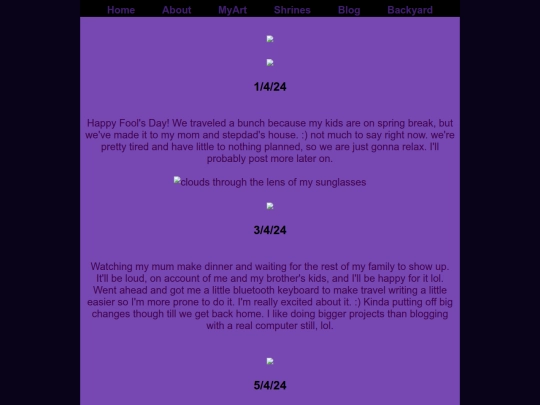 Home About MyArt Shrines Blog Backyard

1/4/24

Happy Fool's Day! We traveled a bunch because my kids are on spring break, but we've made it to my mom and stepdad's house. :) not much to say right now. we're pretty tired and have little to nothing planned, so we are just gonna relax. I'll probably post more later on.

clouds through the lens of my sunglasses

3/4/24

Watching my mum make dinner and waiting for the rest of my family to show up. It'll be loud, on account of me and my brother's kids, and I'll be happy for it lol. Went ahead and got me a little bluetooth keyboard to make travel writing a little easier so I'm more prone to do it. I'm really excited about it. :) Kinda putting off big changes though till we get back home. I like doing bigger projects than blogging with a real computer still, lol.

5/4/24